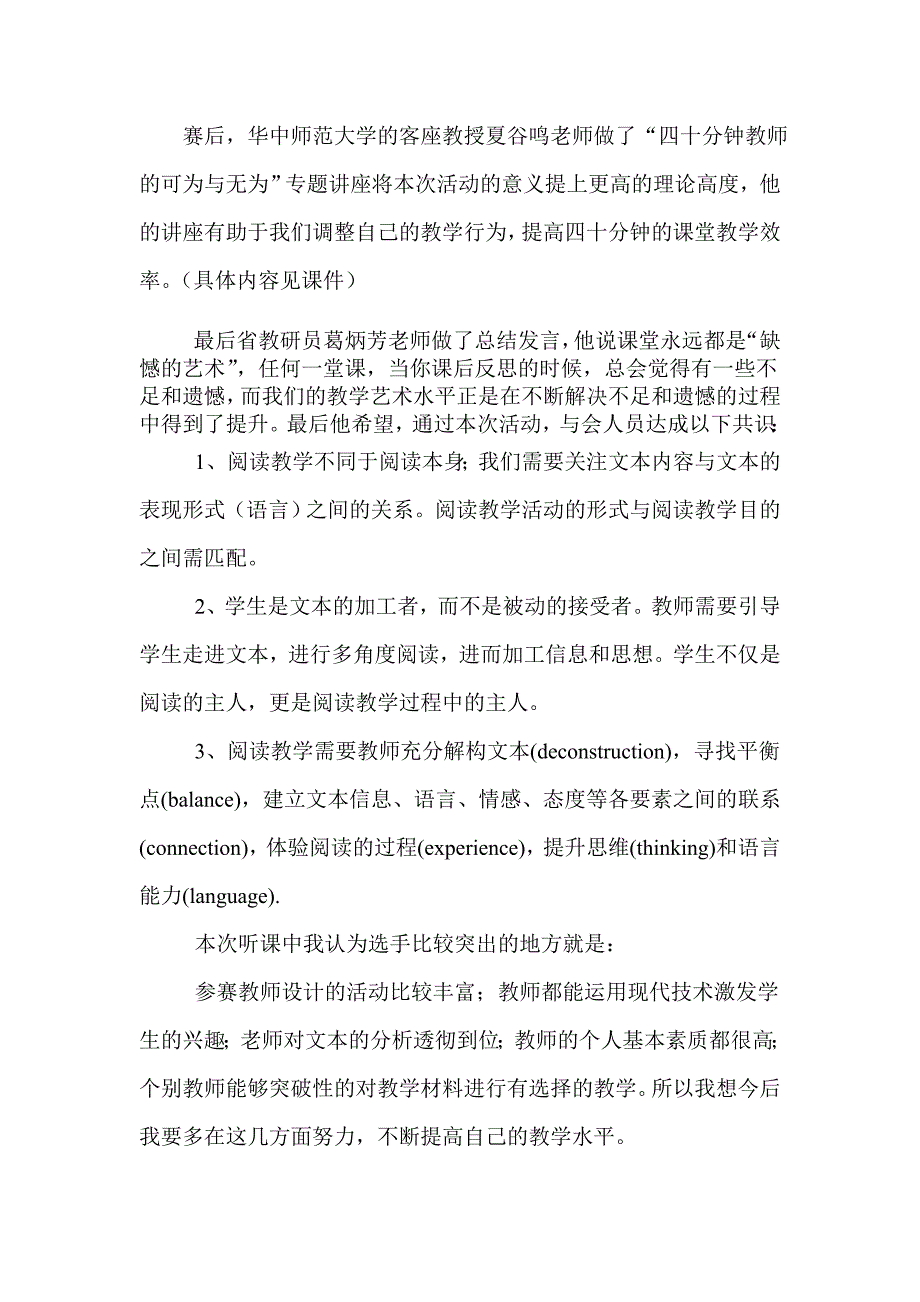 赛后，华中师范大学的客座教授夏谷鸣老师做了“四十分钟教师的可为与无为”专题讲座将本次活动的意义提上更高的理论高度，他的讲座有助于我们调整自己的教学行为，提高四十分钟的课堂教学效率。（具体内容见课件）

最后省教研员葛炳芳老师做了总结发言，他说课堂永远都是“缺憾的艺术”，任何一堂课，当你课后反思的时候，总会觉得有一些不足和遗憾，而我们的教学艺术水平正是在不断解决不足和遗憾的过程中得到了提升。最后他希望，通过本次活动，与会人员达成以下共识：

1、阅读教学不同于阅读本身；我们需要关注文本内容与文本的表现形式（语言）之间的关系。阅读教学活动的形式与阅读教学目的之间需匹配。

2、学生是文本的加工者，而不是被动的接受者。教师需要引导学生走进文本，进行多角度阅读，进而加工信息和思想。学生不仅是阅读的主人，更是阅读教学过程中的主人。

3、阅读教学需要教师充分解构文本(deconstruction)，寻找平衡点(balance)，建立文本信息、语言、情感、态度等各要素之间的联系(connection)，体验阅读的过程(experience)，提升思维(thinking)和语言能力(language).

本次听课中我认为选手比较突出的地方就是：

参赛教师设计的活动比较丰富；教师都能运用现代技术激发学生的兴趣；老师对文本的分析透彻到位；教师的个人基本素质都很高；个别教师能够突破性的对教学材料进行有选择的教学。所以我想今后我要多在这几方面努力，不断提高自己的教学水平。